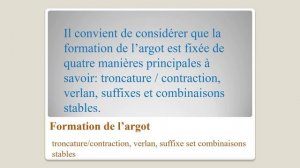 Il convient de considérer que la formation de l’argot est fixée de quatre manières principales à savoir: troncature / contraction, verlan, suffixes et combinaisons stables.

Formation de l’argot

troncature/contraction, verlan, suffixe set combinaisons stables